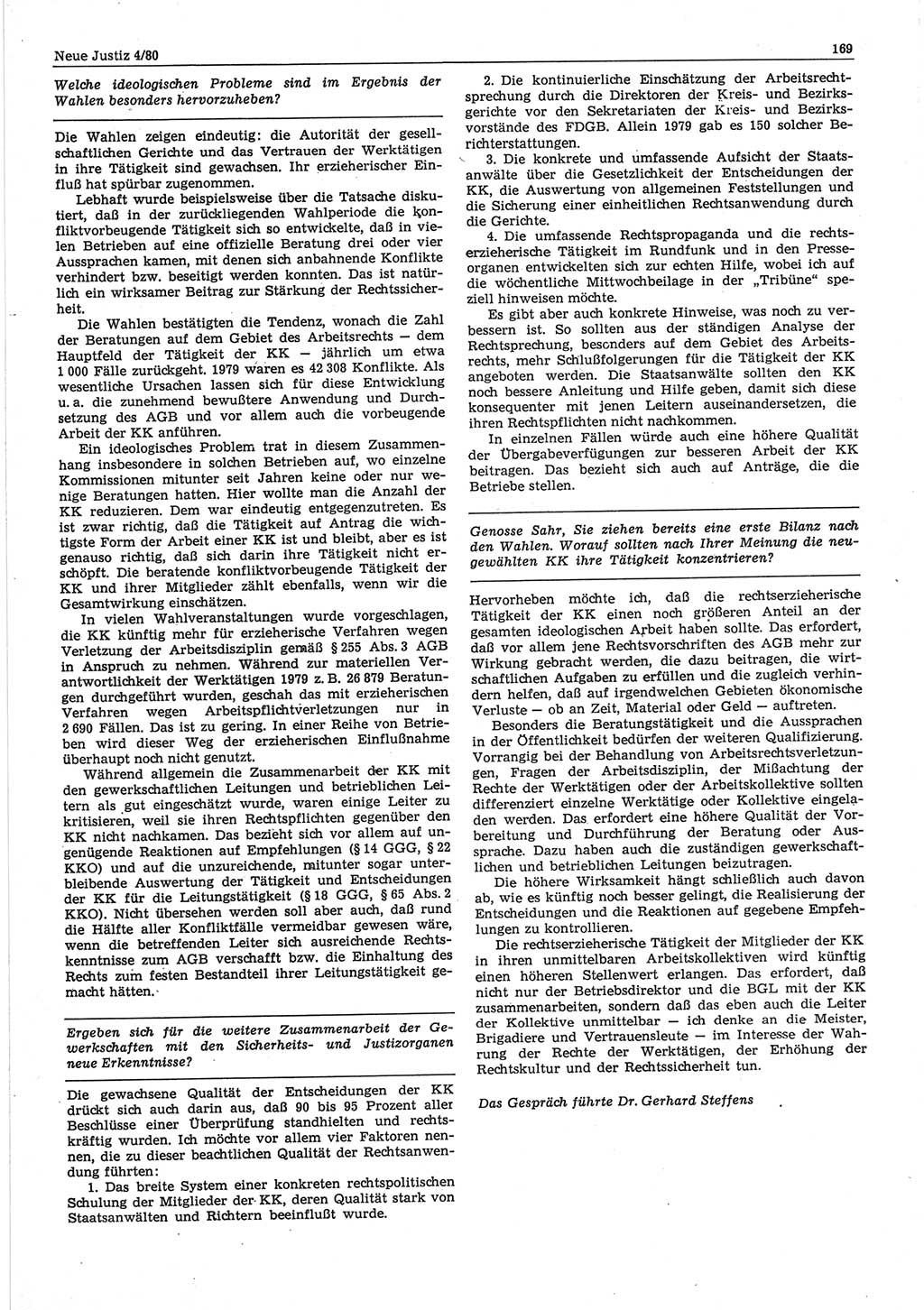 Neue Justiz 4/80

169

Welche ideologischen Probleme sind im Ergebnis der Wahlen besonders hervorzuheben?

Die Wahlen zeigen eindeutig: die Autorität der gesellschaftlichen Gerichte und das Vertrauen der Werktätigen in ihre Tätigkeit sind gewachsen. Ihr erzieherischer Einfluß hat spürbar zugenommen.

Lebhaft wurde beispielsweise über die Tatsache diskutiert, daß in der zurückliegenden Wahlperiode die konfliktvorbeugende Tätigkeit sich so entwickelte, daß in vielen Betrieben auf eine offizielle Beratung drei oder vier Aussprachen kamen, mit denen sich anbahnende Konflikte verhindert bzw. beseitigt werden konnten. Das ist natürlich ein wirksamer Beitrag zur Stärkung der Rechtssicherheit.

Die Wahlen bestätigten die Tendenz, wonach die Zahl der Beratungen auf dem Gebiet des Arbeitsrechts — dem Hauptfeld der Tätigkeit der KK — jährlich um etwa 1 000 Fälle zurückgeht. 1979 waren es 42 308 Konflikte. Als wesentliche Ursachen lassen sich für diese Entwicklung u. a. die zunehmend bewußtere Anwendung und Durchsetzung des AGB und vor allem auch die vorbeugende Arbeit der KK anführen.

Ein ideologisches Problem trat in diesem Zusammenhang insbesondere in solchen Betrieben auf, wo einzelne Kommissionen mitunter seit Jahren keine oder nur wenige Beratungen hatten. Hier wollte man die Anzahl der KK reduzieren. Dem war eindeutig entgegenzutreten. Es ist zwar richtig, daß die Tätigkeit auf Antrag die wichtigste Form der Arbeit einer KK ist und bleibt, aber es ist genauso richtig, daß sich darin ihre Tätigkeit nicht erschöpft. Die beratende konfliktvorbeugende Tätigkeit der KK und ihrer Mitglieder zählt ebenfalls, wenn wir die Gesamtwirkung einschätzen.

In vielen Wahlveranstaltungen wurde vorgeschlagen, die KK künftig mehr für erzieherische Verfahren wegen Verletzung der Arbeitsdisziplin gemäß § 255 Abs. 3 AGB in Anspruch zu nehmen. Während zur materiellen Verantwortlichkeit der Werktätigen 1979 z. B. 26 879 Beratungen durchgeführt wurden, geschah das mit erzieherischen Verfahren wegen Arbeitspflichtverletzungen nur in 2 690 Fällen. Das ist zu gering. In einer Reihe von Betrieben wird dieser Weg der erzieherischen Einflußnahme überhaupt noch nicht genutzt.

Während allgemein die Zusammenarbeit der KK mit den gewerkschaftlichen Leitungen und betrieblichen Leitern als gut eingeschätzt wurde, waren einige Leiter zu kritisieren, weil sie ihren Rechtspflichten gegenüber den KK nicht nachkamen. Das bezieht sich vor allem auf ungenügende Reaktionen auf Empfehlungen (§ 14 GGG, § 22 KKO) und auf die unzureichende, mitunter sogar unterbleibende Auswertung der Tätigkeit und Entscheidungen der KK für die Leitungstätigkeit (§ 18 GGG, § 65 Abs. 2 KKO). Nicht übersehen werden soll aber auch, daß rund die Hälfte aller Konfliktfälle vermeidbar gewesen wäre, wenn die betreffenden Leiter sich ausreichende Rechtskenntnisse zum AGB verschafft bzw. die Einhaltung des Rechts zum festen Bestandteil ihrer Leitungstätigkeit gemacht hätten.

Ergeben sich für die weitere Zusammenarbeit der Gewerkschaften mit den Sicherheits- und Justizorganen neue Erkenntnisse?

Die gewachsene Qualität der Entscheidungen der KK drückt sich auch darin aus, daß 90 bis 95 Prozent aller Beschlüsse einer Überprüfung standhielten und rechtskräftig wurden. Ich möchte vor allem vier Faktoren nennen, die zu dieser beachtlichen Qualität der Rechtsanwendung führten:

1. Das breite System einer konkreten rechtspolitischen Schulung der Mitglieder der KK, deren Qualität stark von Staatsanwälten und Richtern beeinflußt wurde.

2. Die kontinuierliche Einschätzung der Arbeitsrechtsprechung durch die Direktoren der Kreis- und Bezirksgerichte vor den Sekretariaten der Kreis- und Bezirksvorstände des FDGB. Allein 1979 gab es 150 solcher Berichterstattungen.

3. Die konkrete und umfassende Aufsicht der Staatsanwälte über die Gesetzlichkeit der Entscheidungen der KK, die Auswertung von allgemeinen Feststellungen und die Sicherung einer einheitlichen Rechtsanwendung durch die Gerichte.

4. Die umfassende Rechtspropaganda und die rechtserzieherische Tätigkeit im Rundfunk und in den Presseorganen entwickelten sich zur echten Hilfe, wobei ich auf die wöchentliche Mittwochbeilage in der „Tribüne“ speziell hinweisen möchte.

Es gibt aber auch konkrete Hinweise, was noch zu verbessern ist. So sollten aus der ständigen Analyse der Rechtsprechung, besonders auf dem Gebiet des Arbeitsrechts, mehr Schlußfolgerungen für die Tätigkeit der KK angeboten werden. Die Staatsanwälte sollten den KK noch bessere Anleitung und Hilfe geben, damit sich diese konsequenter mit jenen Leitern auseinandersetzen, die ihren Rechtspflichten nicht nachkommen.

In einzelnen Fällen würde auch eine höhere Qualität der Übergabeverfügungen zur besseren Arbeit der KK beitragen. Das bezieht sich auch auf Anträge, die die Betriebe stellen.

Genosse Sahr, Sie ziehen bereits eine erste Bilanz nach den Wahlen. Worauf sollten nach Ihrer Meinung die neugewählten KK ihre Tätigkeit konzentrieren?

Hervorheben möchte ich, daß die rechtserzieherische Tätigkeit der KK einen noch größeren Anteil an der gesamten ideologischen Arbeit haben sollte. Das erfordert, daß vor allem jene Rechtsvorschriften des AGB mehr zur Wirkung gebracht werden, die dazu beitragen, die wirtschaftlichen Aufgaben zu erfüllen und die zugleich verhindern helfen, daß auf irgendwelchen Gebieten ökonomische Verluste — ob an Zeit, Material oder Geld — auftreten.

Besonders die Beratungstätigkeit und die Aussprachen in der Öffentlichkeit bedürfen der weiteren Qualifizierung. Vorrangig bei der Behandlung von Arbeitsrechtsverletzungen, Fragen der Arbeitsdisziplin, der Mißachtung der Rechte der Werktätigen oder der Arbeitskollektive sollten differenziert einzelne Werktätige oder Kollektive eingeladen werden. Das erfordert eine höhere Qualität der Vorbereitung und Durchführung der Beratung oder Aussprache. Dazu haben auch die zuständigen gewerkschaftlichen und betrieblichen Leitungen beizutragen.

Die höhere Wirksamkeit hängt schließlich auch davon ab, wie es künftig noch besser gelingt, die Realisierung der Entscheidungen und die Reaktionen auf gegebene Empfehlungen zu kontrollieren.

Die rechtserzieherische Tätigkeit der Mitglieder der KK in ihren unmittelbaren Arbeitskollektiven wird künftig einen höheren Stellenwert erlangen. Das erfordert, daß nicht nur der Betriebsdirektor und die BGL mit der KK zusammenarbeiten, sondern daß das eben auch die Leiter der Kollektive unmittelbar — ich denke an die Meister, Brigadiere und Vertrauensleute — im Interesse der Wahrung der Rechte der Werktätigen, der Erhöhung der Rechtskultur und der Rechtssicherheit tun.

Das Gespräch führte Dr. Gerhard Steffens